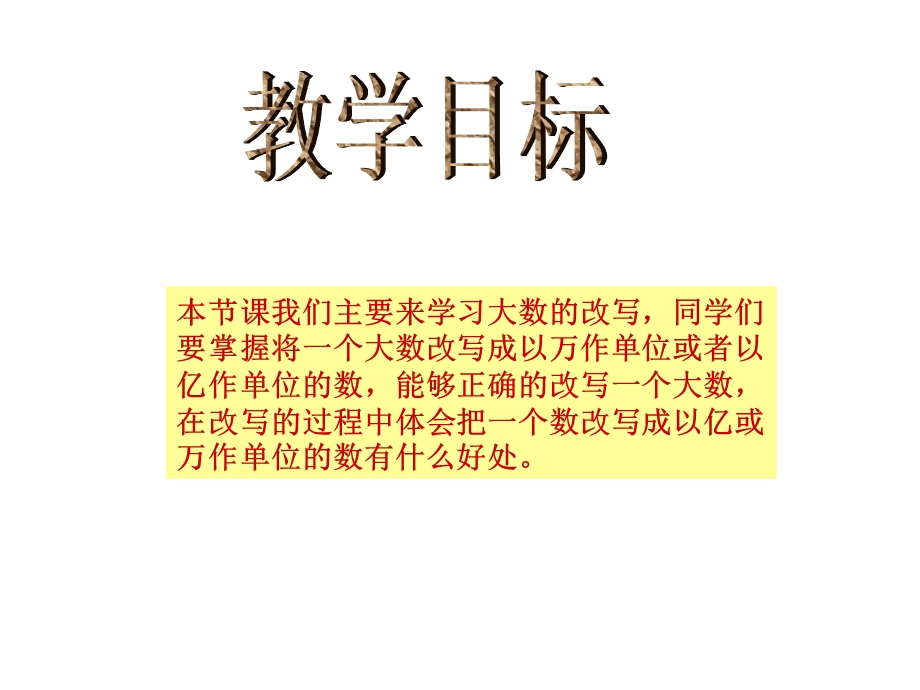 教学目标

本节课我们主要来学习大数的改写，同学们要掌握将一个大数改写成以万作单位或者以亿作单位的数，能够正确的改写一个大数，在改写的过程中体会把一个数改写成以亿或万作单位的数有什么好处。